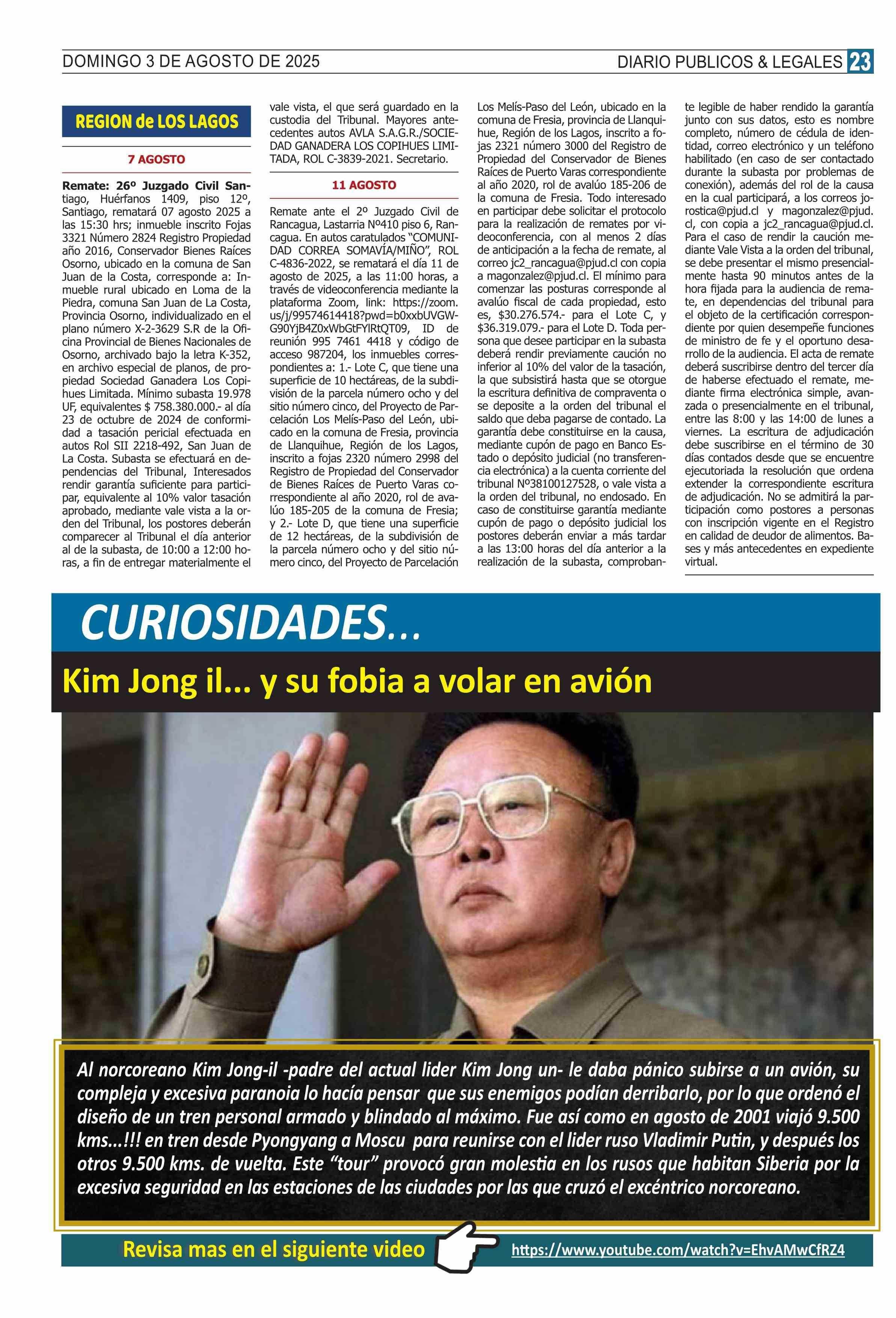 DOMINGO 3 DE AGOSTO DE 2025

DIARIO PUBLICOS & LEGALES 23

REGION de LOS LAGOS

7 AGOSTO

Remate: 26º Juzgado Civil Santiago, Huérfanos 1409, piso 12º, Santiago, rematará 07 agosto 2025 a las 15:30 hrs; inmueble inscrito Fojas 3321 Número 2824 Registro Propiedad año 2016, Conservador Bienes Raíces Osorno, ubicado en la comuna de San Juan de la Costa, corresponde a: Inmueble rural ubicado en Loma de la Piedra, comuna San Juan de La Costa, Provincia Osorno, individualizado en el plano número X-2-3629 S.R de la Oficina Provincial de Bienes Nacionales de Osorno, archivado bajo la letra K-352, en archivo especial de planos, de propiedad Sociedad Ganadera Los Copihues Limitada. Mínimo subasta 19.978 UF, equivalentes $ 758.380.000.- al día 23 de octubre de 2024 de conformidad a tasación pericial efectuada en autos Rol SII 2218-492, San Juan de La Costa. Subasta se efectuará en dependencias del Tribunal, Interesados rendir garantía suficiente para participar, equivalente al 10% valor tasación aprobado, mediante vale vista a la orden del Tribunal, los postores deberán comparecer al Tribunal el día anterior al de la subasta, de 10:00 a 12:00 horas, a fin de entregar materialmente el vale vista, el que será guardado en la custodia del Tribunal. Mayores antecedentes autos AVLA S.A.G.R./SOCIEDAD GANADERA LOS COPIHUES LIMITADA, ROL C-3839-2021. Secretario.

11 AGOSTO

Remate ante el 2º Juzgado Civil de Rancagua, Lastarria Nº410 piso 6, Rancagua. En autos caratulados “COMUNIDAD CORREA SOMAVÍA/MIÑO”, ROL C-4836-2022, se rematará el día 11 de agosto de 2025, a las 11:00 horas, a través de videoconferencia mediante la plataforma Zoom, link: https://zoom.us/j/99574614418?pwd=b0xxbUVGWG90YjB4Z0xWbGtFYlRtQT09, ID de reunión 995 7461 4418 y código de acceso 987204, los inmuebles correspondientes a: 1.- Lote C, que tiene una superficie de 10 hectáreas, de la subdivisión de la parcela número ocho y del sitio número cinco, del Proyecto de Parcelación Los Melís-Paso del León, ubicado en la comuna de Fresia, provincia de Llanquihue, Región de los Lagos, inscrito a fojas 2320 número 2998 del Registro de Propiedad del Conservador de Bienes Raíces de Puerto Varas correspondiente al año 2020, rol de avalúo 185-205 de la comuna de Fresia; y 2.- Lote D, que tiene una superficie de 12 hectáreas, de la subdivisión de la parcela número ocho y del sitio número cinco, del Proyecto de Parcelación Los Melís-Paso del León, ubicado en la comuna de Fresia, provincia de Llanquihue, Región de los Lagos, inscrito a fojas 2321 número 3000 del Registro de Propiedad del Conservador de Bienes Raíces de Puerto Varas correspondiente al año 2020, rol de avalúo 185-206 de la comuna de Fresia. Todo interesado en participar debe solicitar el protocolo para la realización de remates por videoconferencia, con al menos 2 días de anticipación a la fecha de remate, al correo jc2_rancagua@pjud.cl con copia a magonzalez@pjud.cl. El mínimo para comenzar las posturas corresponde al avalúo fiscal de cada propiedad, esto es, $30.276.574.- para el Lote C, y $36.319.079.- para el Lote D. Toda persona que desee participar en la subasta deberá rendir previamente caución no inferior al 10% del valor de la tasación, la que subsistirá hasta que se otorgue la escritura definitiva de compraventa o se deposite a la orden del tribunal el saldo que deba pagarse de contado. La garantía debe constituirse en la causa, mediante cupón de pago en Banco Estado o depósito judicial (no transferencia electrónica) a la cuenta corriente del tribunal Nº38100127528, o vale vista a la orden del tribunal, no endosado. En caso de constituirse garantía mediante cupón de pago o depósito judicial los postores deberán enviar a más tardar a las 13:00 horas del día anterior a la realización de la subasta, comprobante legible de haber rendido la garantía junto con sus datos, esto es nombre completo, número de cédula de identidad, correo electrónico y un teléfono habilitado (en caso de ser contactado durante la subasta por problemas de conexión), además del rol de la causa en la cual participará, a los correos jorostica@pjud.cl y magonzalez@pjud.cl, con copia a jc2_rancagua@pjud.cl. Para el caso de rendir la caución mediante Vale Vista a la orden del tribunal, se debe presentar el mismo presencialmente hasta 90 minutos antes de la hora fijada para la audiencia de remate, en dependencias del tribunal para el objeto de la certificación correspondiente por quien desempeñe funciones de ministro de fe y el oportuno desarrollo de la audiencia. El acta de remate deberá suscribirse dentro del tercer día de haberse efectuado el remate, mediante firma electrónica simple, avanzada o presencialmente en el tribunal, entre las 8:00 y las 14:00 de lunes a viernes. La escritura de adjudicación debe suscribirse en el término de 30 días contados desde que se encuentre ejecutoriada la resolución que ordena extender la correspondiente escritura de adjudicación. No se admitirá la participación como postores a personas con inscripción vigente en el Registro en calidad de deudor de alimentos. Bases y más antecedentes en expediente virtual.

CURIOSIDADES...

Kim Jong il... y su fobia a volar en avión

Al norcoreano Kim Jong-il -padre del actual lider Kim Jong un- le daba pánico subirse a un avión, su compleja y excesiva paranoia lo hacía pensar que sus enemigos podían derribarlo, por lo que ordenó el diseño de un tren personal armado y blindado al máximo. Fue así como en agosto de 2001 viajó 9.500 kms...!!! en tren desde Pyongyang a Moscu para reunirse con el lider ruso Vladimir Putin, y después los otros 9.500 kms. de vuelta. Este “tour” provocó gran molestia en los rusos que habitan Siberia por la excesiva seguridad en las estaciones de las ciudades por las que cruzó el excéntrico norcoreano.

Revisa mas en el siguiente video https://www.youtube.com/watch?v=EhvAMwCfRZ4